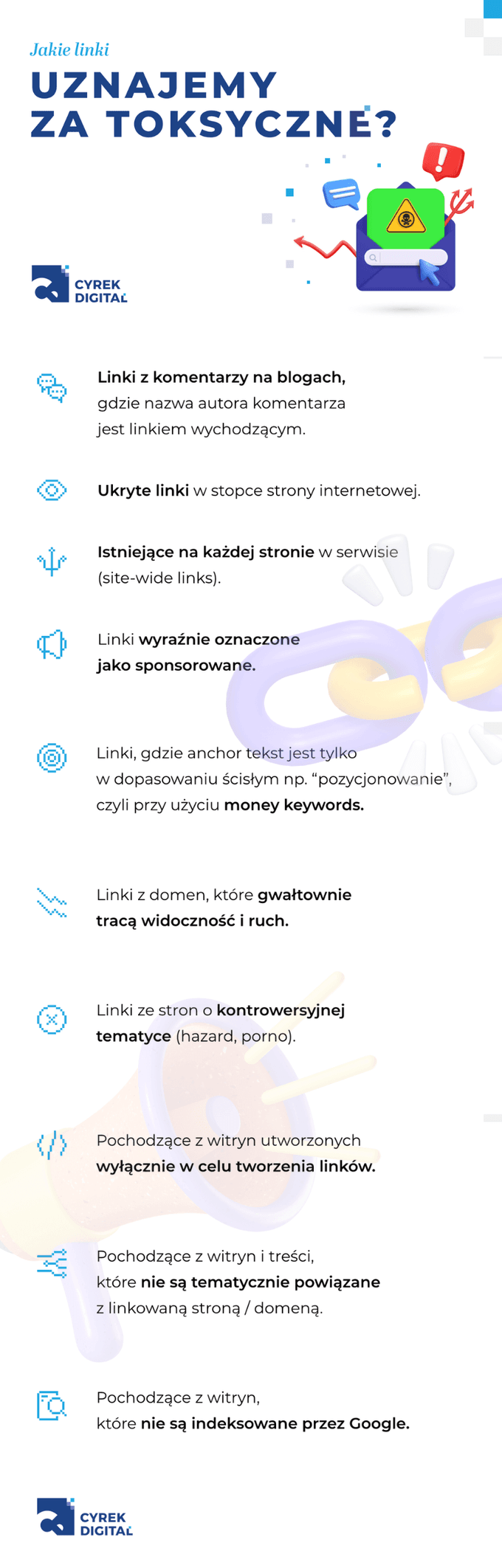 Jakie linki
UZNAJEMY ZA TOKSYCZNE?

CYREK DIGITAL

Linki z komentarzy na blogach, gdzie nazwa autora komentarza jest linkiem wychodzącym.

Ukryte linki w stopce strony internetowej.

Istniejące na każdej stronie w serwisie (site-wide links).

Linki wyraźnie oznaczone jako sponsorowane.

Linki, gdzie anchor tekst jest tylko w dopasowaniu ścisłym np. “pozycjonowanie”, czyli przy użyciu money keywords.

Linki z domen, które gwałtownie tracą widoczność i ruch.

Linki ze stron o kontrowersyjnej tematyce (hazard, porno).

Pochodzące z witryn utworzonych wyłącznie w celu tworzenia linków.

Pochodzące z witryn i treści, które nie są tematycznie powiązane z linkowaną stroną / domeną.

Pochodzące z witryn, które nie są indeksowane przez Google.

CYREK DIGITAL